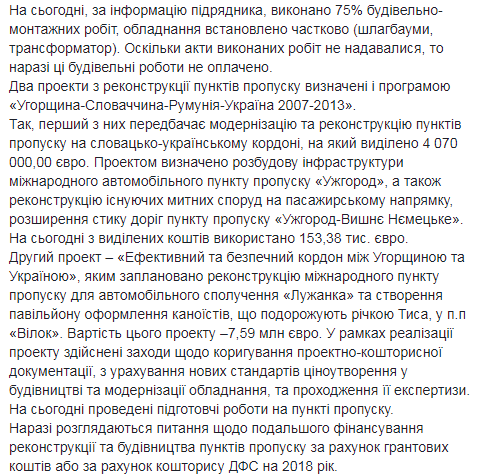 На сьогодні, за інформацію підрядника, виконано 75% будівельно-монтажних робіт, обладнання встановлено частково (шлагбауми, трансформатор). Оскільки акти виконаних робіт не надавалися, то наразі ці будівельні роботи не оплачено.
Два проекти з реконструкції пунктів пропуску визначені і програмою «Угорщина-Словаччина-Румунія-Україна 2007-2013».
Так, перший з них передбачає модернізацію та реконструкцію пунктів пропуску на словацько-українському кордоні, на який виділено 4 070 000,00 євро. Проектом визначено розбудову інфраструктури міжнародного автомобільного пункту пропуску «Ужгород», а також реконструкцію існуючих митних споруд на пасажирському напрямку, розширення стику доріг пункту пропуску «Ужгород-Вишнє Нємецьке». На сьогодні з виділених коштів використано 153,38 тис. євро.
Другий проект – «Ефективний та безпечний кордон між Угорщиною та Україною», яким заплановано реконструкцію міжнародного пункту пропуску для автомобільного сполучення «Лужанка» та створення павільйону оформлення каноїстів, що подорожують річкою Тиса, у п.п «Вілок». Вартість цього проекту –7,59 млн євро. У рамках реалізації проекту здійснені заходи щодо коригування проектно-кошторисної документації, з урахування нових стандартів ціноутворення у будівництві та модернізації обладнання, та проходження її експертизи.
На сьогодні проведені підготовчі роботи на пункті пропуску.
Наразі розглядаються питання щодо подальшого фінансування реконструкції та будівництва пунктів пропуску за рахунок грантових коштів або за рахунок кошторису ДФС на 2018 рік.